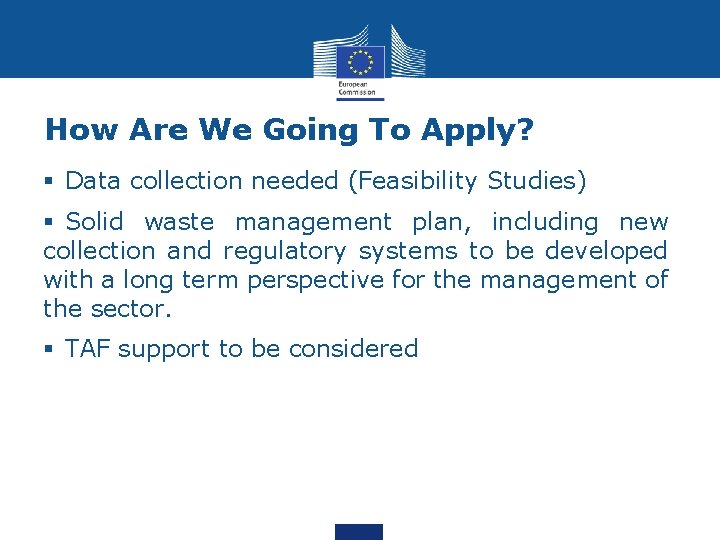 European Commission

How Are We Going To Apply?

▪ Data collection needed (Feasibility Studies)

▪ Solid waste management plan, including new collection and regulatory systems to be developed with a long term perspective for the management of the sector.

▪ TAF support to be considered